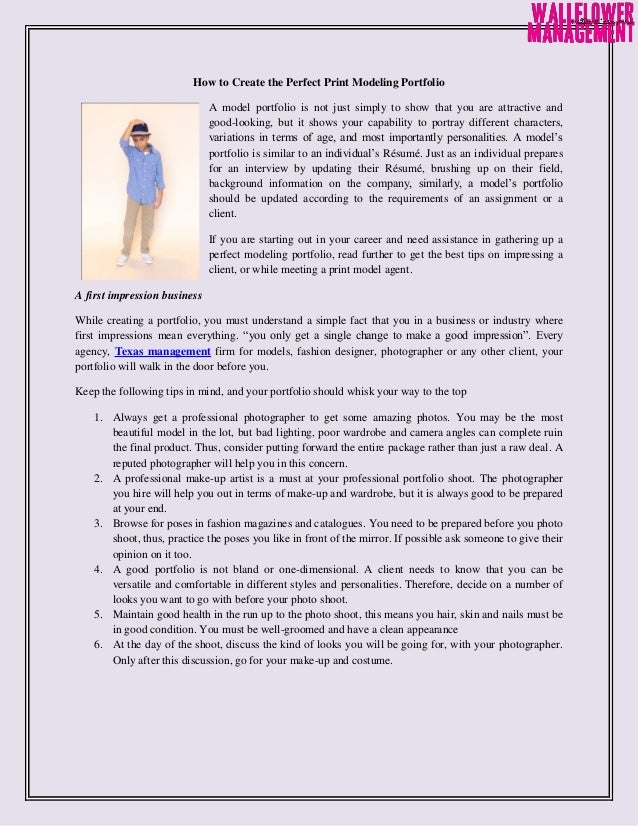 WALLFLOWER MANAGEMENT

How to Create the Perfect Print Modeling Portfolio

A model portfolio is not just simply to show that you are attractive and good-looking, but it shows your capability to portray different characters, variations in terms of age, and most importantly personalities. A model's portfolio is similar to an individual's Résumé. Just as an individual prepares for an interview by updating their Résumé, brushing up on their field, background information on the company, similarly, a model's portfolio should be updated according to the requirements of an assignment or a client.

If you are starting out in your career and need assistance in gathering up a perfect modeling portfolio, read further to get the best tips on impressing a client, or while meeting a print model agent.

A first impression business

While creating a portfolio, you must understand a simple fact that you in a business or industry where first impressions mean everything. "you only get a single change to make a good impression". Every agency, Texas management firm for models, fashion designer, photographer or any other client, your portfolio will walk in the door before you.

Keep the following tips in mind, and your portfolio should whisk your way to the top

1. Always get a professional photographer to get some amazing photos. You may be the most beautiful model in the lot, but bad lighting, poor wardrobe and camera angles can complete ruin the final product. Thus, consider putting forward the entire package rather than just a raw deal. A reputed photographer will help you in this concern.
2. A professional make-up artist is a must at your professional portfolio shoot. The photographer you hire will help you out in terms of make-up and wardrobe, but it is always good to be prepared at your end.
3. Browse for poses in fashion magazines and catalogues. You need to be prepared before you photo shoot, thus, practice the poses you like in front of the mirror. If possible ask someone to give their opinion on it too.
4. A good portfolio is not bland or one-dimensional. A client needs to know that you can be versatile and comfortable in different styles and personalities. Therefore, decide on a number of looks you want to go with before your photo shoot.
5. Maintain good health in the run up to the photo shoot, this means you hair, skin and nails must be in good condition. You must be well-groomed and have a clean appearance
6. At the day of the shoot, discuss the kind of looks you will be going for, with your photographer. Only after this discussion, go for your make-up and costume.